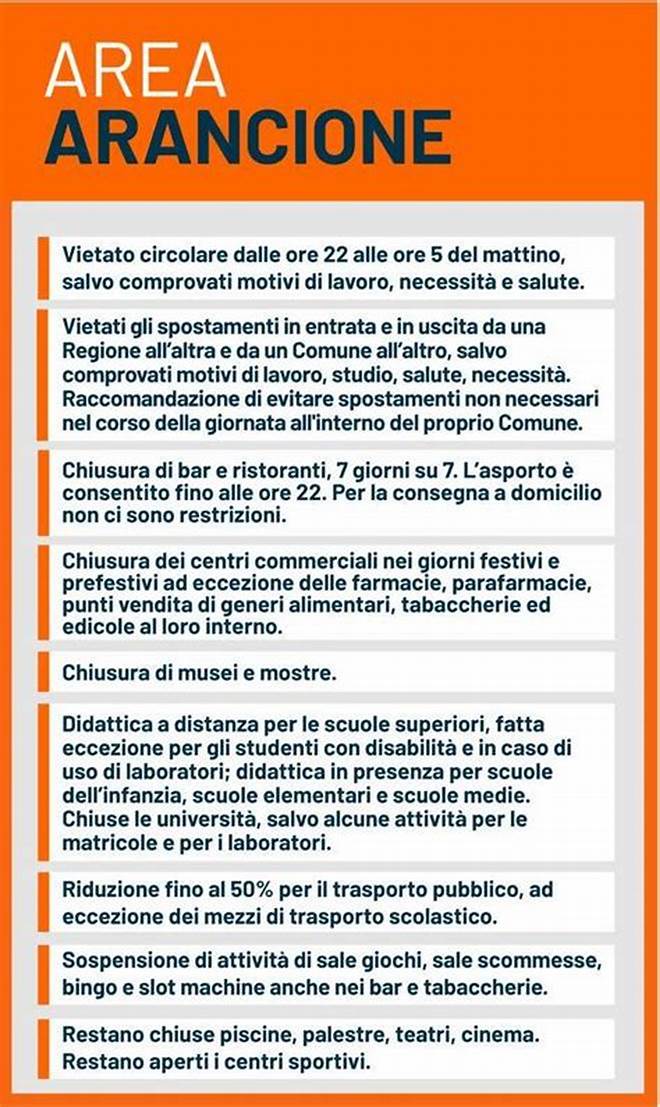 AREA
ARANCIONE

Vietato circolare dalle ore 22 alle ore 5 del mattino, salvo comprovati motivi di lavoro, necessità e salute.

Vietati gli spostamenti in entrata e in uscita da una Regione all'altra e da un Comune all'altro, salvo comprovati motivi di lavoro, studio, salute, necessità. Raccomandazione di evitare spostamenti non necessari nel corso della giornata all'interno del proprio Comune.

Chiusura di bar e ristoranti, 7 giorni su 7. L'asporto è consentito fino alle ore 22. Per la consegna a domicilio non ci sono restrizioni.

Chiusura dei centri commerciali nei giorni festivi e prefestivi ad eccezione delle farmacie, parafarmacie, punti vendita di generi alimentari, tabaccherie ed edicole al loro interno.

Chiusura di musei e mostre.

Didattica a distanza per le scuole superiori, fatta eccezione per gli studenti con disabilità e in caso di uso di laboratori; didattica in presenza per scuole dell'infanzia, scuole elementari e scuole medie. Chiuse le università, salvo alcune attività per le matricole e per i laboratori.

Riduzione fino al 50% per il trasporto pubblico, ad eccezione dei mezzi di trasporto scolastico.

Sospensione di attività di sale giochi, sale scommesse, bingo e slot machine anche nei bar e tabaccherie.

Restano chiuse piscine, palestre, teatri, cinema. Restano aperti i centri sportivi.